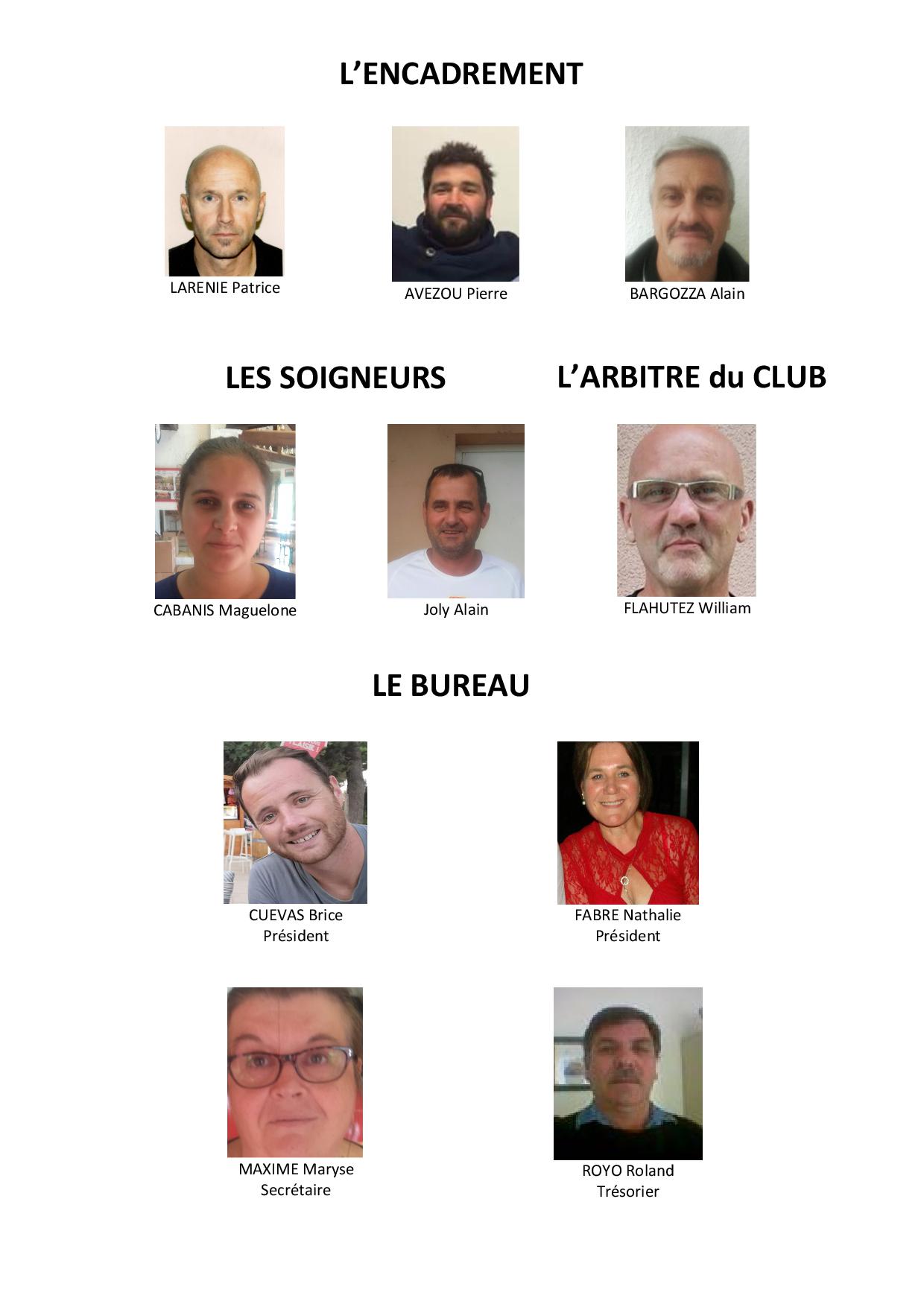 L'ENCADREMENT

LARENIE Patrice

AVEZOU Pierre

BARGOZZA Alain

LES SOIGNEURS

L'ARBITRE du CLUB

CABANIS Maguelone

Joly Alain

FLAHUTEZ William

LE BUREAU

CUEVAS Brice
Président

FABRE Nathalie
Président

MAXIME Maryse
Secrétaire

ROYO Roland
Trésorier